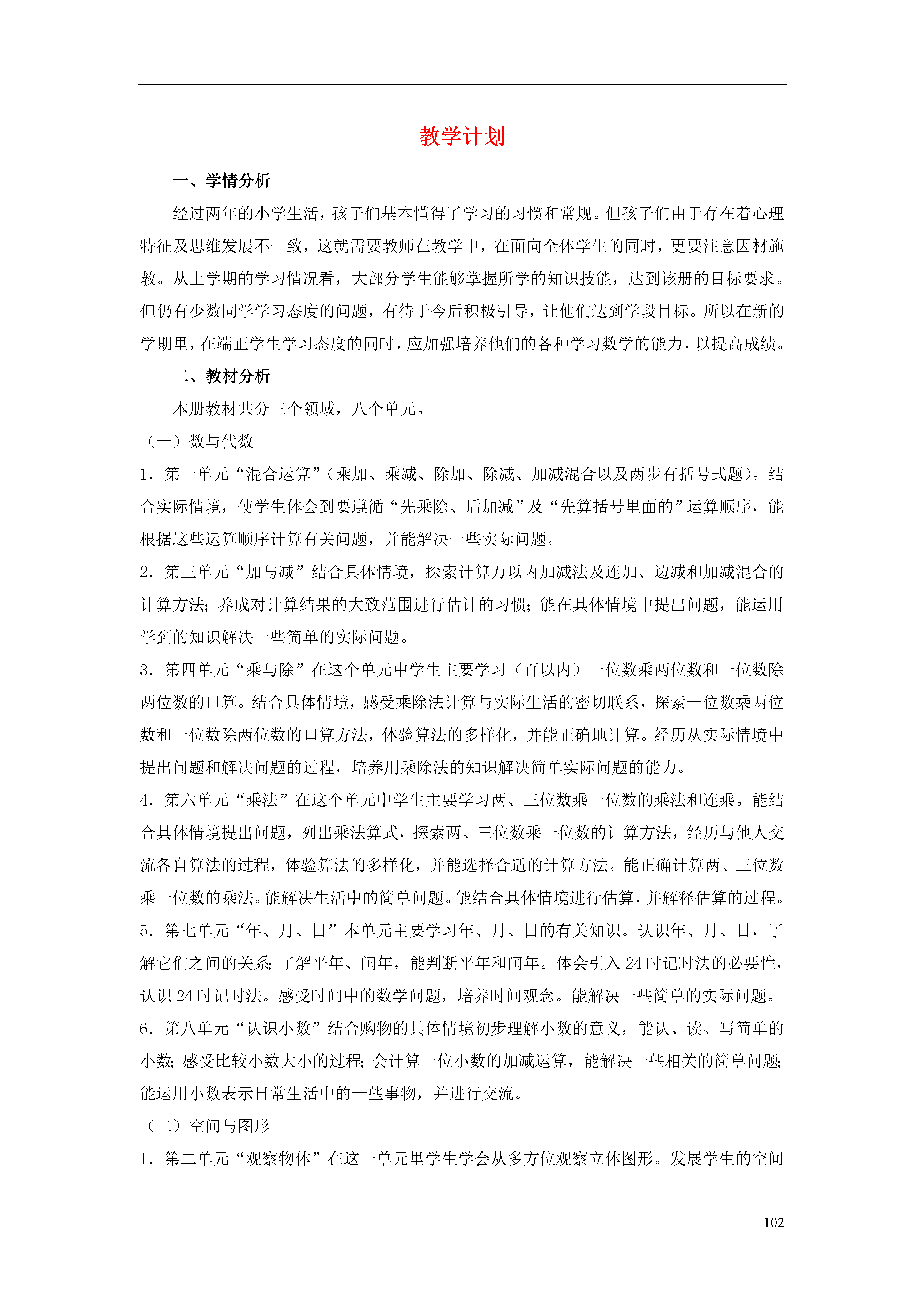 教学计划

一、学情分析

经过两年的小学生活，孩子们基本懂得了学习的习惯和常规。但孩子们由于存在着心理特征及思维发展不一致，这就需要教师在教学中，在面向全体学生的同时，更要注意因材施教。从上学期的学习情况看，大部分学生能够掌握所学的知识技能，达到该册的目标要求。但仍有少数同学学习态度的问题，有待于今后积极引导，让他们达到学段目标。所以在新的学期里，在端正学生学习态度的同时，应加强培养他们的各种学习数学的能力，以提高成绩。

二、教材分析

本册教材共分三个领域，八个单元。

（一）数与代数

1．第一单元“混合运算”（乘加、乘减、除加、除减、加减混合以及两步有括号式题）。结合实际情境，使学生体会到要遵循“先乘除、后加减”及“先算括号里面的”运算顺序，能根据这些运算顺序计算有关问题，并能解决一些实际问题。

2．第三单元“加与减”结合具体情境，探索计算万以内加减法及连加、边减和加减混合的计算方法；养成对计算结果的大致范围进行估计的习惯；能在具体情境中提出问题，能运用学到的知识解决一些简单的实际问题。

3．第四单元“乘与除”在这个单元中学生主要学习（百以内）一位数乘两位数和一位数除两位数的口算。结合具体情境，感受乘除法计算与实际生活的密切联系，探索一位数乘两位数和一位数除两位数的口算方法，体验算法的多样化，并能正确地计算。经历从实际情境中提出问题和解决问题的过程，培养用乘除法的知识解决简单实际问题的能力。

4．第六单元“乘法”在这个单元中学生主要学习两、三位数乘一位数的乘法和连乘。能结合具体情境提出问题，列出乘法算式，探索两、三位数乘一位数的计算方法，经历与他人交流各自算法的过程，体验算法的多样化，并能选择合适的计算方法。能正确计算两、三位数乘一位数的乘法。能解决生活中的简单问题。能结合具体情境进行估算，并解释估算的过程。

5．第七单元“年、月、日”本单元主要学习年、月、日的有关知识。认识年、月、日，了解它们之间的关系；了解平年、闰年，能判断平年和闰年。体会引入24时记时法的必要性，认识24时记时法。感受时间中的数学问题，培养时间观念。能解决一些简单的实际问题。

6．第八单元“认识小数”结合购物的具体情境初步理解小数的意义，能认、读、写简单的小数；感受比较小数大小的过程；会计算一位小数的加减运算，能解决一些相关的简单问题；能运用小数表示日常生活中的一些事物，并进行交流。

（二）空间与图形

1．第二单元“观察物体”在这一单元里学生学会从多方位观察立体图形。发展学生的空间

102